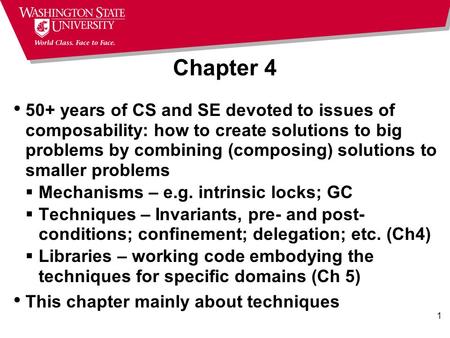 WASHINGTON STATE UNIVERSITY
World Class. Face to Face.

Chapter 4

• 50+ years of CS and SE devoted to issues of composability: how to create solutions to big problems by combining (composing) solutions to smaller problems
▪ Mechanisms – e.g. intrinsic locks; GC
▪ Techniques – Invariants, pre- and post-conditions; confinement; delegation; etc. (Ch4)
▪ Libraries – working code embodying the techniques for specific domains (Ch 5)
• This chapter mainly about techniques

1